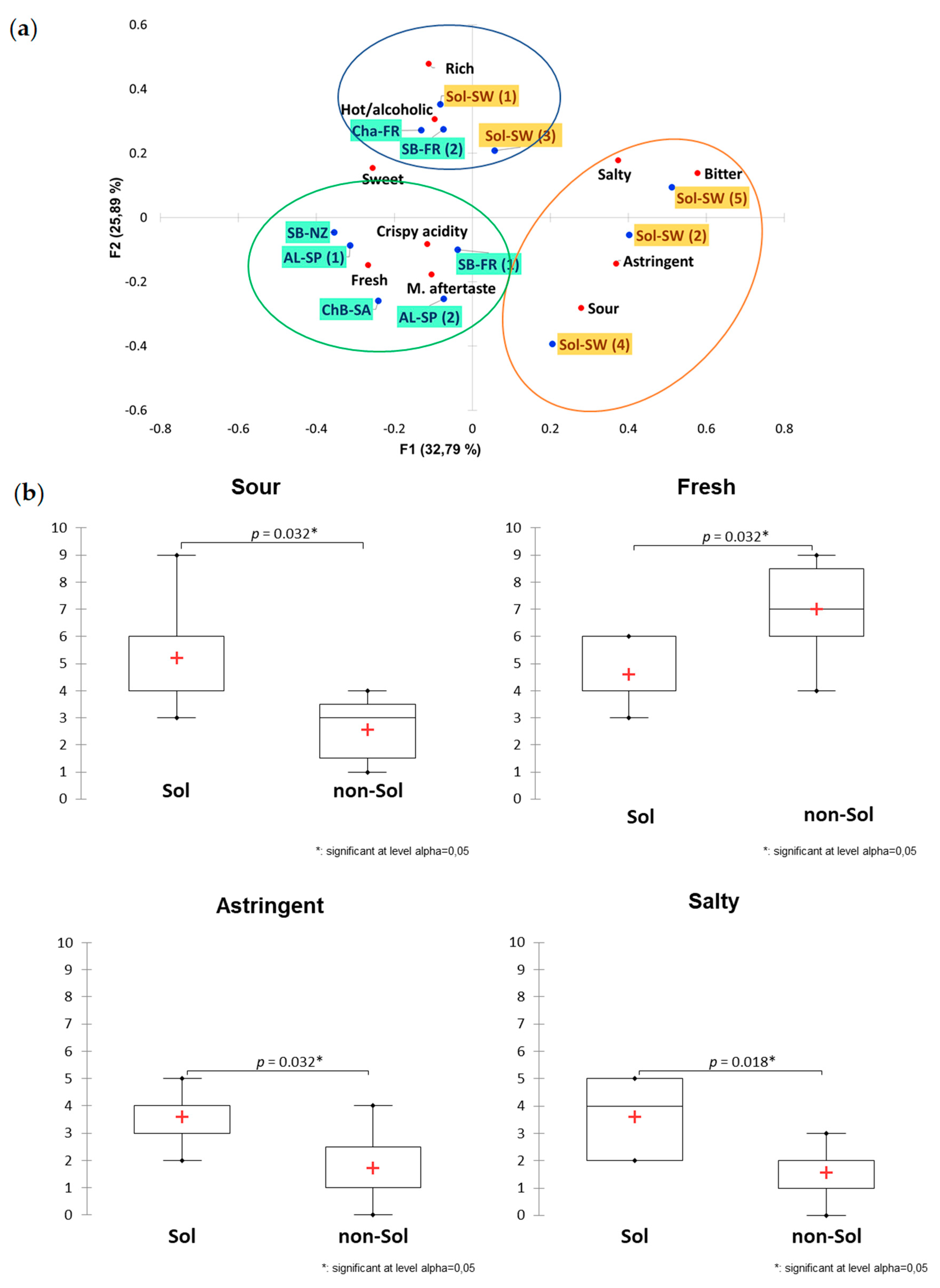 (a)

0.6
0.4
0.2
0
-0.2
-0.4
-0.6

F2 (25,89 %)

Rich
Sol-SW (1)
Hot/alcoholic
Cha-FR
SB-FR (2)
Sol-SW (3)
Sweet
Salty
Bitter
Sol-SW (5)
SB-NZ
Crispy acidity
AL-SP (1)
SB-FR (1)
Sol-SW (2)
Astringent
Fresh
M. aftertaste
ChB-SA
AL-SP (2)
Sour
Sol-SW (4)

-0.8 -0.6 -0.4 -0.2 0 0.2 0.4 0.6 0.8
F1 (32,79 %)

(b)

Sour

10
9
8
7
6
5
4
3
2
1
0

$p = 0.032$*

Sol
non-Sol

*: significant at level alpha=0,05

Fresh

10
9
8
7
6
5
4
3
2
1
0

$p = 0.032$*

Sol
non-Sol

*: significant at level alpha=0,05

Astringent

10
9
8
7
6
5
4
3
2
1
0

$p = 0.032$*

Sol
non-Sol

*: significant at level alpha=0,05

Salty

10
9
8
7
6
5
4
3
2
1
0

$p = 0.018$*

Sol
non-Sol

*: significant at level alpha=0,05